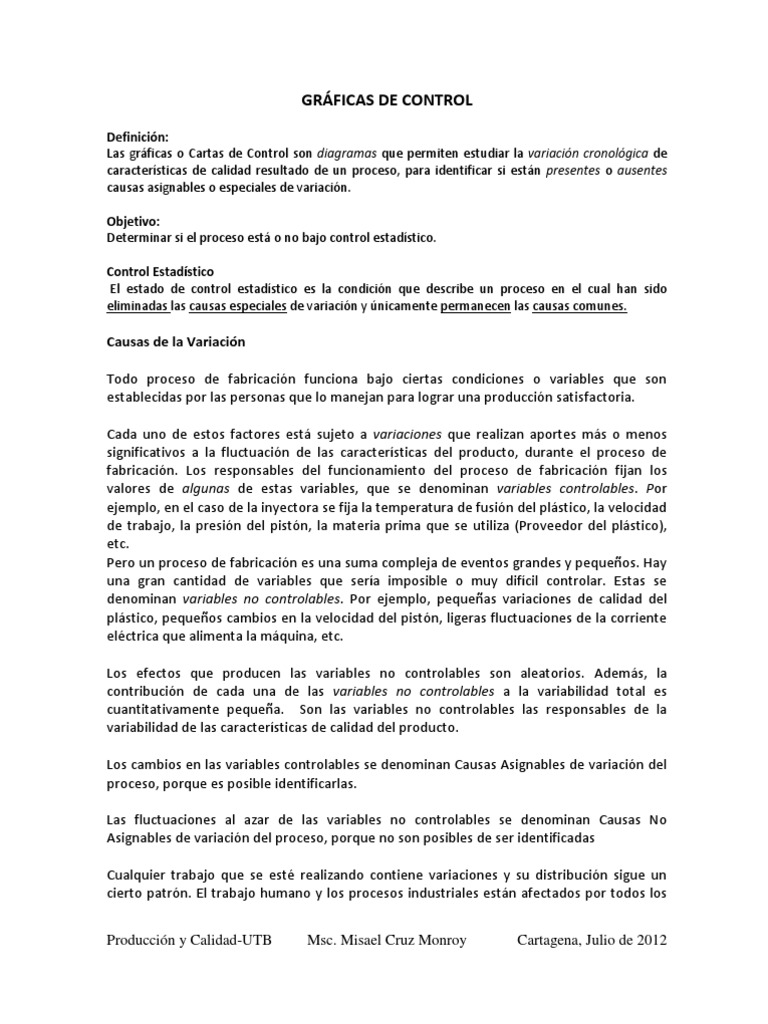 GRÁFICAS DE CONTROL

Definición:
Las gráficas o Cartas de Control son diagramas que permiten estudiar la variación cronológica de características de calidad resultado de un proceso, para identificar si están presentes o ausentes causas asignables o especiales de variación.

Objetivo:
Determinar si el proceso está o no bajo control estadístico.

Control Estadístico
El estado de control estadístico es la condición que describe un proceso en el cual han sido eliminadas las causas especiales de variación y únicamente permanecen las causas comunes.

Causas de la Variación

Todo proceso de fabricación funciona bajo ciertas condiciones o variables que son establecidas por las personas que lo manejan para lograr una producción satisfactoria.

Cada uno de estos factores está sujeto a variaciones que realizan aportes más o menos significativos a la fluctuación de las características del producto, durante el proceso de fabricación. Los responsables del funcionamiento del proceso de fabricación fijan los valores de algunas de estas variables, que se denominan variables controlables. Por ejemplo, en el caso de la inyectora se fija la temperatura de fusión del plástico, la velocidad de trabajo, la presión del pistón, la materia prima que se utiliza (Proveedor del plástico), etc.
Pero un proceso de fabricación es una suma compleja de eventos grandes y pequeños. Hay una gran cantidad de variables que sería imposible o muy difícil controlar. Estas se denominan variables no controlables. Por ejemplo, pequeñas variaciones de calidad del plástico, pequeños cambios en la velocidad del pistón, ligeras fluctuaciones de la corriente eléctrica que alimenta la máquina, etc.

Los efectos que producen las variables no controlables son aleatorios. Además, la contribución de cada una de las variables no controlables a la variabilidad total es cuantitativamente pequeña. Son las variables no controlables las responsables de la variabilidad de las características de calidad del producto.

Los cambios en las variables controlables se denominan Causas Asignables de variación del proceso, porque es posible identificarlas.

Las fluctuaciones al azar de las variables no controlables se denominan Causas No Asignables de variación del proceso, porque no son posibles de ser identificadas

Cualquier trabajo que se esté realizando contiene variaciones y su distribución sigue un cierto patrón. El trabajo humano y los procesos industriales están afectados por todos los

Producción y Calidad-UTB Msc. Misael Cruz Monroy Cartagena, Julio de 2012